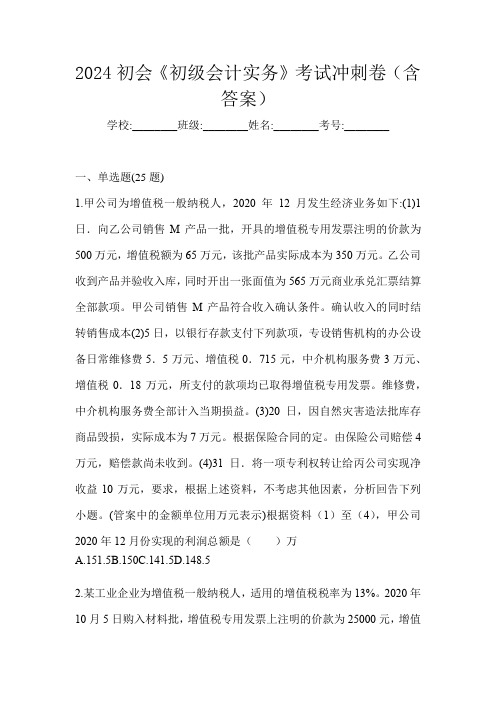 2024 初会《初级会计实务》考试冲刺卷（含答案）

学校:________班级:________姓名:________考号:________

一、单选题(25 题)

1.甲公司为增值税一般纳税人，2020 年 12 月发生经济业务如下:(1)1 日．向乙公司销售 M 产品一批，开具的增值税专用发票注明的价款为 500 万元，增值税额为 65 万元，该批产品实际成本为 350 万元。乙公司收到产品并验收入库，同时开出一张面值为 565 万元商业承兑汇票结算全部款项。甲公司销售 M 产品符合收入确认条件。确认收入的同时结转销售成本(2)5 日，以银行存款支付下列款项，专设销售机构的办公设备日常维修费 5．5 万元、增值税 0．715 元，中介机构服务费 3 万元、增值税 0．18 万元，所支付的款项均已取得增值税专用发票。维修费，中介机构服务费全部计入当期损益。(3)20 日，因自然灾害造法批库存商品毁损，实际成本为 7 万元。根据保险合同的定。由保险公司赔偿 4 万元，赔偿款尚未收到。(4)31 日．将一项专利权转让给丙公司实现净收益 10 万元，要求，根据上述资料，不考虑其他因素，分析回告下列小题。(管案中的金额单位用万元表示)根据资料（1）至（4)，甲公司 2020 年 12 月份实现的利润总额是（　　）万

A.151.5B.150C.141.5D.148.5

2.某工业企业为增值税一般纳税人，适用的增值税税率为 13%。2020 年 10 月 5 日购入材料批，增值税专用发票上注明的价款为 25000 元，增值